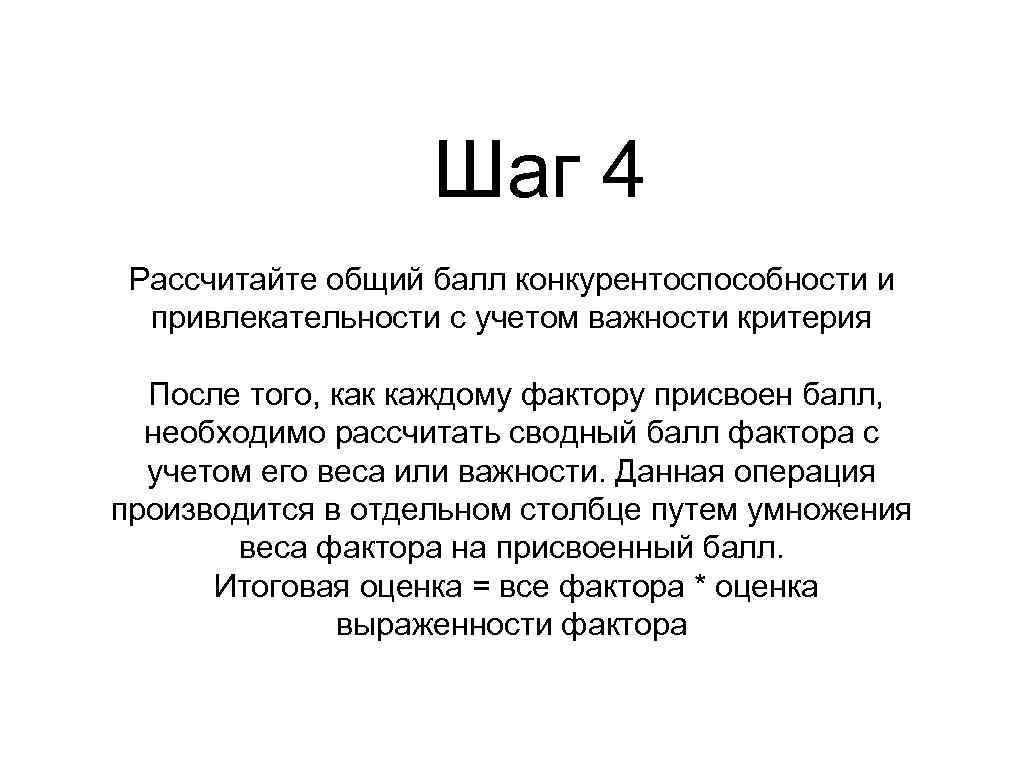 Шаг 4

Рассчитайте общий балл конкурентоспособности и привлекательности с учетом важности критерия

После того, как каждому фактору присвоен балл, необходимо рассчитать сводный балл фактора с учетом его веса или важности. Данная операция производится в отдельном столбце путем умножения веса фактора на присвоенный балл.
Итоговая оценка = все фактора * оценка выраженности фактора